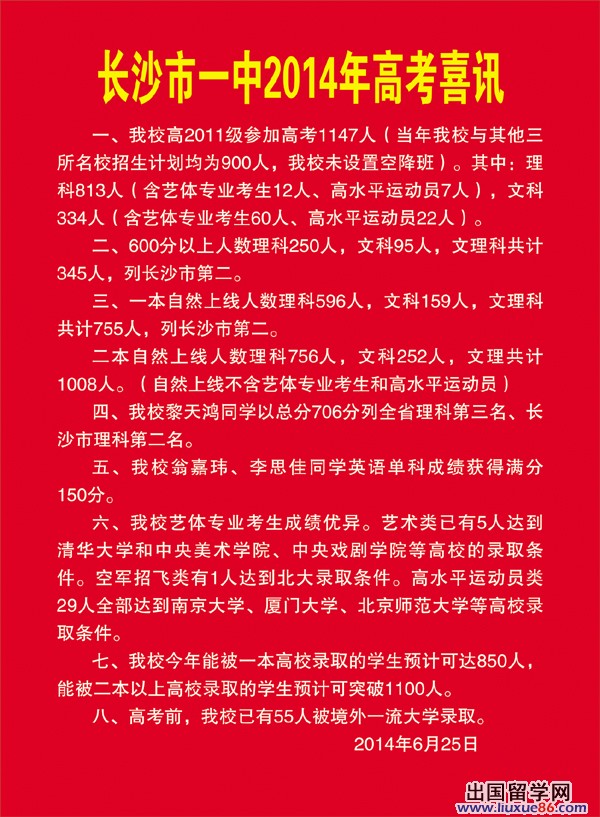 长沙市一中2014年高考喜讯

一、我校高2011级参加高考1147人（当年我校与其他三所名校招生计划均为900人，我校未设置空降班）。其中：理科813人（含艺体专业考生12人、高水平运动员7人），文科334人（含艺体专业考生60人、高水平运动员22人）。

二、600分以上人数理科250人，文科95人，文理科共计345人，列长沙市第二。

三、一本自然上线人数理科596人，文科159人，文理科共计755人，列长沙市第二。

二本自然上线人数理科756人，文科252人，文理共计1008人。（自然上线不含艺体专业考生和高水平运动员）

四、我校黎天鸿同学以总分706分列全省理科第三名、长沙市理科第二名。

五、我校翁嘉玮、李思佳同学英语单科成绩获得满分150分。

六、我校艺体专业考生成绩优异。艺术类已有5人达到清华大学和中央美术学院、中央戏剧学院等高校的录取条件。空军招飞类有1人达到北大录取条件。高水平运动员类29人全部达到南京大学、厦门大学、北京师范大学等高校录取条件。

七、我校今年能被一本高校录取的学生预计可达850人，能被二本以上高校录取的学生预计可突破1100人。

八、高考前，我校已有55人被境外一流大学录取。

2014年6月25日

出国留学网 www.liuxue86.com